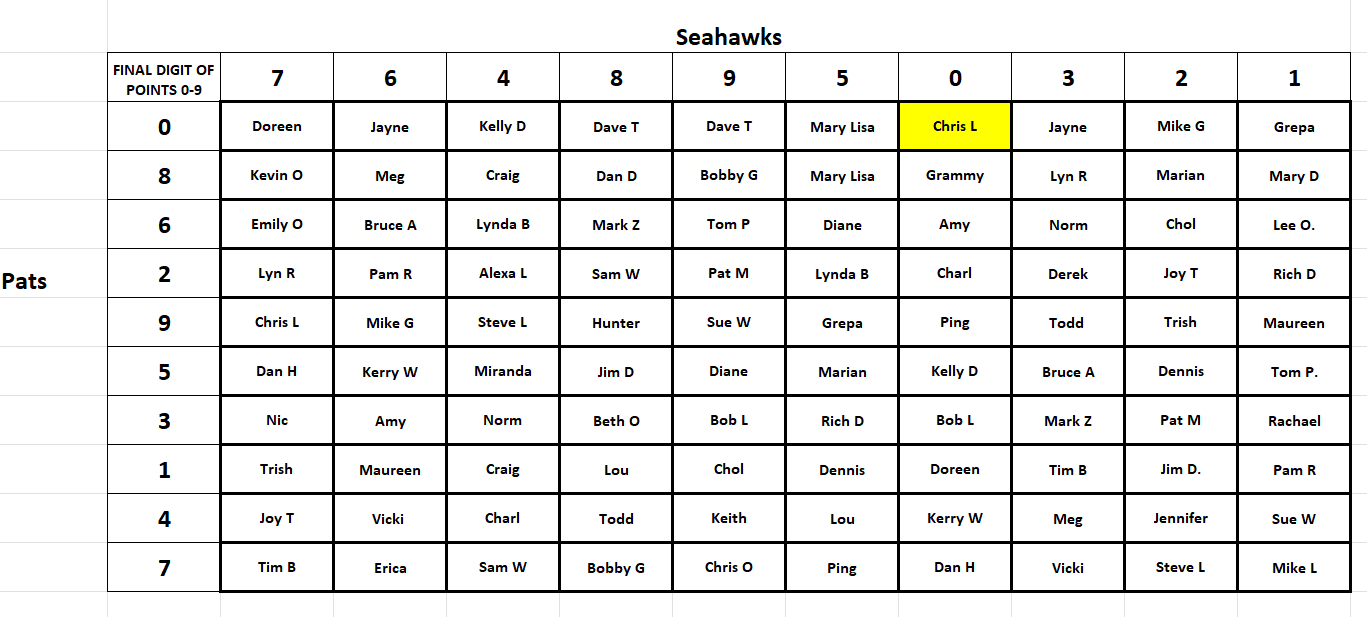 Seahawks

Pats

| FINAL DIGIT OF POINTS 0-9 | 7 | 6 | 4 | 8 | 9 | 5 | 0 | 3 | 2 | 1 |
|---|---|---|---|---|---|---|---|---|---|---|
| 0 | Doreen | Jayne | Kelly D | Dave T | Dave T | Mary Lisa | Chris L | Jayne | Mike G | Grepa |
| 8 | Kevin O | Meg | Craig | Dan D | Bobby G | Mary Lisa | Grammy | Lyn R | Marian | Mary D |
| 6 | Emily O | Bruce A | Lynda B | Mark Z | Tom P | Diane | Amy | Norm | Chol | Lee O. |
| 2 | Lyn R | Pam R | Alexa L | Sam W | Pat M | Lynda B | Charl | Derek | Joy T | Rich D |
| 9 | Chris L | Mike G | Steve L | Hunter | Sue W | Grepa | Ping | Todd | Trish | Maureen |
| 5 | Dan H | Kerry W | Miranda | Jim D | Diane | Marian | Kelly D | Bruce A | Dennis | Tom P. |
| 3 | Nic | Amy | Norm | Beth O | Bob L | Rich D | Bob L | Mark Z | Pat M | Rachael |
| 1 | Trish | Maureen | Craig | Lou | Chol | Dennis | Doreen | Tim B | Jim D. | Pam R |
| 4 | Joy T | Vicki | Charl | Todd | Keith | Lou | Kerry W | Meg | Jennifer | Sue W |
| 7 | Tim B | Erica | Sam W | Bobby G | Chris O | Ping | Dan H | Vicki | Steve L | Mike L |